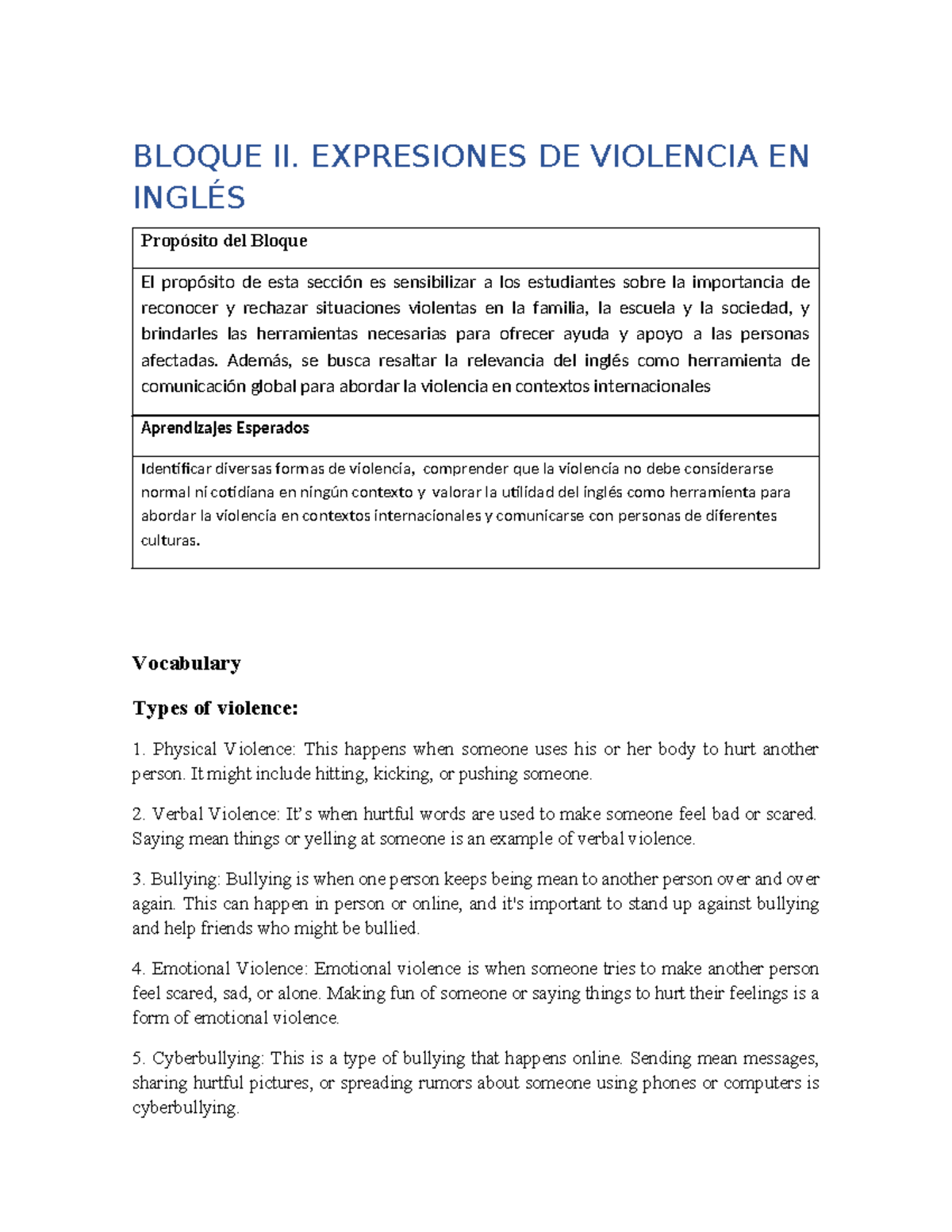 BLOQUE II. EXPRESIONES DE VIOLENCIA EN INGLÉS

| Propósito del Bloque |
|---|
| El propósito de esta sección es sensibilizar a los estudiantes sobre la importancia de reconocer y rechazar situaciones violentas en la familia, la escuela y la sociedad, y brindarles las herramientas necesarias para ofrecer ayuda y apoyo a las personas afectadas. Además, se busca resaltar la relevancia del inglés como herramienta de comunicación global para abordar la violencia en contextos internacionales |
| Aprendizajes Esperados |
| Identificar diversas formas de violencia, comprender que la violencia no debe considerarse normal ni cotidiana en ningún contexto y valorar la utilidad del inglés como herramienta para abordar la violencia en contextos internacionales y comunicarse con personas de diferentes culturas. |

Vocabulary

Types of violence:

1. Physical Violence: This happens when someone uses his or her body to hurt another person. It might include hitting, kicking, or pushing someone.

2. Verbal Violence: It's when hurtful words are used to make someone feel bad or scared. Saying mean things or yelling at someone is an example of verbal violence.

3. Bullying: Bullying is when one person keeps being mean to another person over and over again. This can happen in person or online, and it's important to stand up against bullying and help friends who might be bullied.

4. Emotional Violence: Emotional violence is when someone tries to make another person feel scared, sad, or alone. Making fun of someone or saying things to hurt their feelings is a form of emotional violence.

5. Cyberbullying: This is a type of bullying that happens online. Sending mean messages, sharing hurtful pictures, or spreading rumors about someone using phones or computers is cyberbullying.